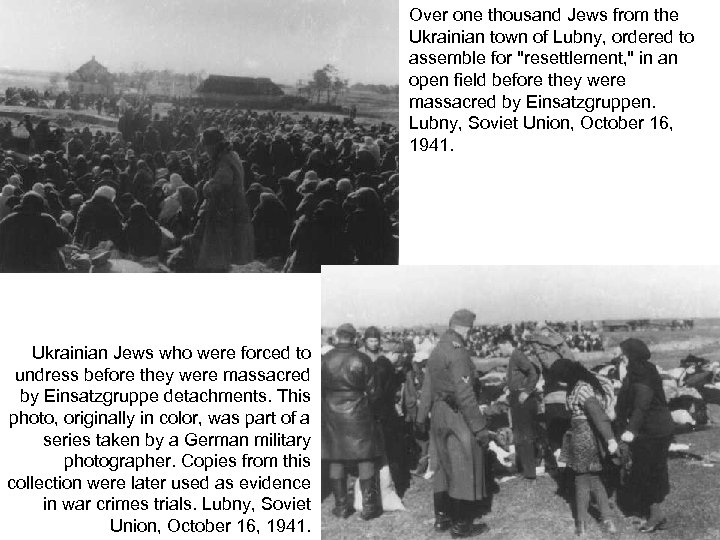 Over one thousand Jews from the Ukrainian town of Lubny, ordered to assemble for "resettlement," in an open field before they were massacred by Einsatzgruppen. Lubny, Soviet Union, October 16, 1941.

Ukrainian Jews who were forced to undress before they were massacred by Einsatzgruppe detachments. This photo, originally in color, was part of a series taken by a German military photographer. Copies from this collection were later used as evidence in war crimes trials. Lubny, Soviet Union, October 16, 1941.